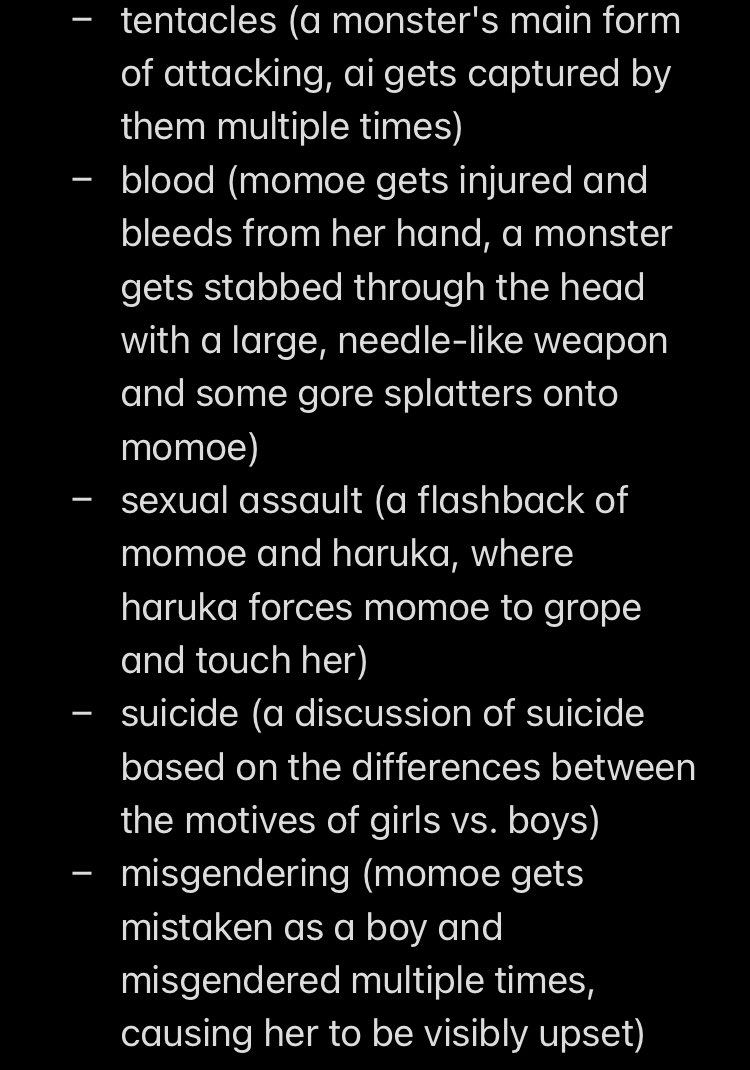 – tentacles (a monster's main form of attacking, ai gets captured by them multiple times)
– blood (momoe gets injured and bleeds from her hand, a monster gets stabbed through the head with a large, needle-like weapon and some gore splatters onto momoe)
– sexual assault (a flashback of momoe and haruka, where haruka forces momoe to grope and touch her)
– suicide (a discussion of suicide based on the differences between the motives of girls vs. boys)
– misgendering (momoe gets mistaken as a boy and misgendered multiple times, causing her to be visibly upset)